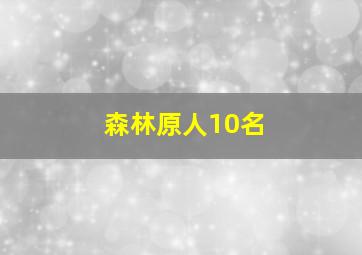 森林原人10名